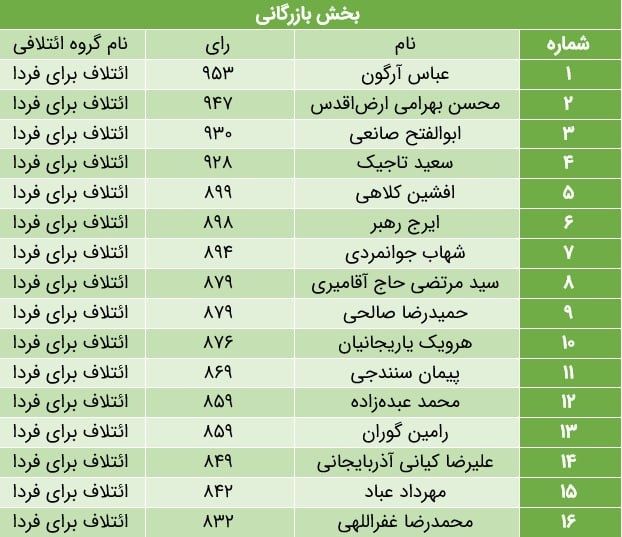 بخش بازرگانی

| شماره | نام | رای | نام گروه ائتلافی |
|---|---|---|---|
| ۱ | عباس آرگون | ۹۵۳ | ائتلاف برای فردا |
| ۲ | محسن بهرامی ارض‌اقدس | ۹۴۷ | ائتلاف برای فردا |
| ۳ | ابوالفتح صانعی | ۹۳۰ | ائتلاف برای فردا |
| ۴ | سعید تاجیک | ۹۲۸ | ائتلاف برای فردا |
| ۵ | افشین کلاهی | ۸۹۹ | ائتلاف برای فردا |
| ۶ | ایرج رهبر | ۸۹۸ | ائتلاف برای فردا |
| ۷ | شهاب جوانمردی | ۸۹۴ | ائتلاف برای فردا |
| ۸ | سید مرتضی حاج آقامیری | ۸۷۹ | ائتلاف برای فردا |
| ۹ | حمیدرضا صالحی | ۸۷۹ | ائتلاف برای فردا |
| ۱۰ | هرویک یاریجانیان | ۸۷۶ | ائتلاف برای فردا |
| ۱۱ | پیمان سنندجی | ۸۶۹ | ائتلاف برای فردا |
| ۱۲ | محمد عبده‌زاده | ۸۵۹ | ائتلاف برای فردا |
| ۱۳ | رامین گوران | ۸۵۹ | ائتلاف برای فردا |
| ۱۴ | علیرضا کیانی آذربایجانی | ۸۴۹ | ائتلاف برای فردا |
| ۱۵ | مهرداد عباد | ۸۴۲ | ائتلاف برای فردا |
| ۱۶ | محمدرضا غفراللهی | ۸۳۲ | ائتلاف برای فردا |